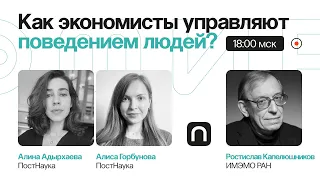 Как экономисты управляют поведением людей?

18:00 мск

Алина Адырхаева
ПостНаука

Алиса Горбунова
ПостНаука

Ростислав Капелюшников
ИМЭМО РАН